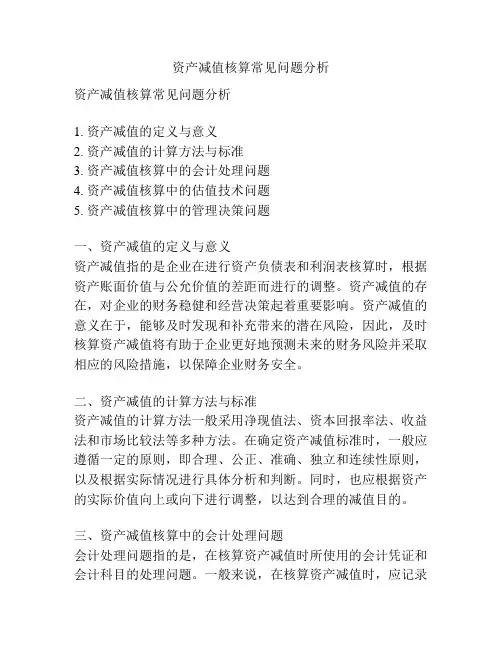 资产减值核算常见问题分析

资产减值核算常见问题分析

1. 资产减值的定义与意义
2. 资产减值的计算方法与标准
3. 资产减值核算中的会计处理问题
4. 资产减值核算中的估值技术问题
5. 资产减值核算中的管理决策问题

一、资产减值的定义与意义
资产减值指的是企业在进行资产负债表和利润表核算时，根据资产账面价值与公允价值的差距而进行的调整。资产减值的存在，对企业的财务稳健和经营决策起着重要影响。资产减值的意义在于，能够及时发现和补充带来的潜在风险，因此，及时核算资产减值将有助于企业更好地预测未来的财务风险并采取相应的风险措施，以保障企业财务安全。

二、资产减值的计算方法与标准
资产减值的计算方法一般采用净现值法、资本回报率法、收益法和市场比较法等多种方法。在确定资产减值标准时，一般应遵循一定的原则，即合理、公正、准确、独立和连续性原则，以及根据实际情况进行具体分析和判断。同时，也应根据资产的实际价值向上或向下进行调整，以达到合理的减值目的。

三、资产减值核算中的会计处理问题
会计处理问题指的是，在核算资产减值时所使用的会计凭证和会计科目的处理问题。一般来说，在核算资产减值时，应记录